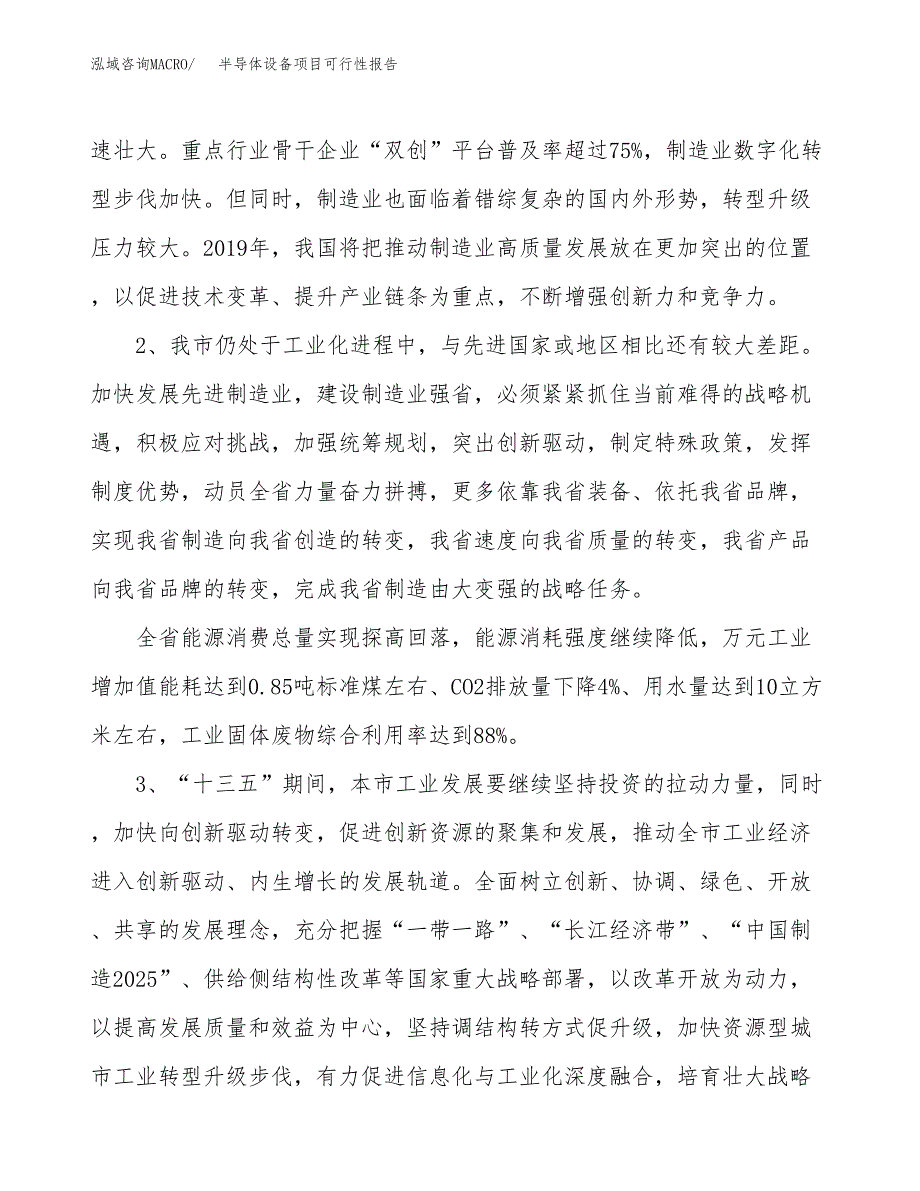 泓域咨询MACRO/　半导体设备项目可行性报告

速壮大。重点行业骨干企业“双创”平台普及率超过75%，制造业数字化转型步伐加快。但同时，制造业也面临着错综复杂的国内外形势，转型升级压力较大。2019年，我国将把推动制造业高质量发展放在更加突出的位置，以促进技术变革、提升产业链条为重点，不断增强创新力和竞争力。

2、我市仍处于工业化进程中，与先进国家或地区相比还有较大差距。加快发展先进制造业，建设制造业强省，必须紧紧抓住当前难得的战略机遇，积极应对挑战，加强统筹规划，突出创新驱动，制定特殊政策，发挥制度优势，动员全省力量奋力拼搏，更多依靠我省装备、依托我省品牌，实现我省制造向我省创造的转变，我省速度向我省质量的转变，我省产品向我省品牌的转变，完成我省制造由大变强的战略任务。

全省能源消费总量实现探高回落，能源消耗强度继续降低，万元工业增加值能耗达到0.85吨标准煤左右、CO2排放量下降4%、用水量达到10立方米左右，工业固体废物综合利用率达到88%。

3、“十三五”期间，本市工业发展要继续坚持投资的拉动力量，同时，加快向创新驱动转变，促进创新资源的聚集和发展，推动全市工业经济进入创新驱动、内生增长的发展轨道。全面树立创新、协调、绿色、开放、共享的发展理念，充分把握“一带一路”、“长江经济带”、“中国制造2025”、供给侧结构性改革等国家重大战略部署，以改革开放为动力，以提高发展质量和效益为中心，坚持调结构转方式促升级，加快资源型城市工业转型升级步伐，有力促进信息化与工业化深度融合，培育壮大战略